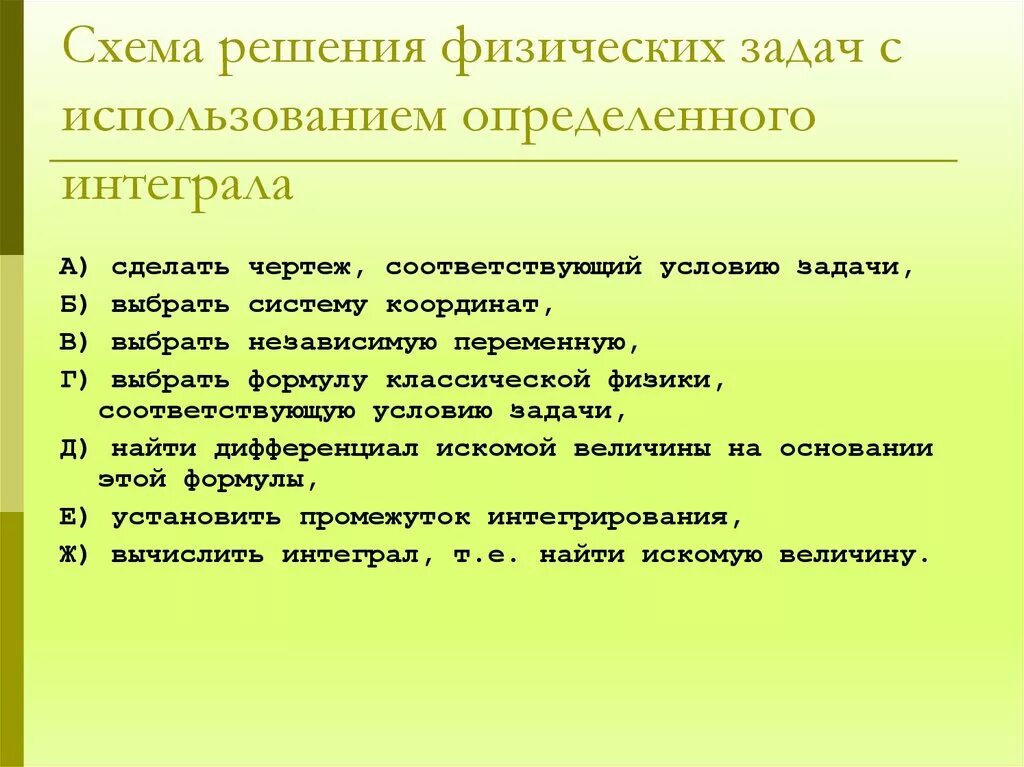 Схема решения физических задач с использованием определенного интеграла

А) сделать чертеж, соответствующий условию задачи,

Б) выбрать систему координат,

В) выбрать независимую переменную,

Г) выбрать формулу классической физики, соответствующую условию задачи,

Д) найти дифференциал искомой величины на основании этой формулы,

Е) установить промежуток интегрирования,

Ж) вычислить интеграл, т.е. найти искомую величину.